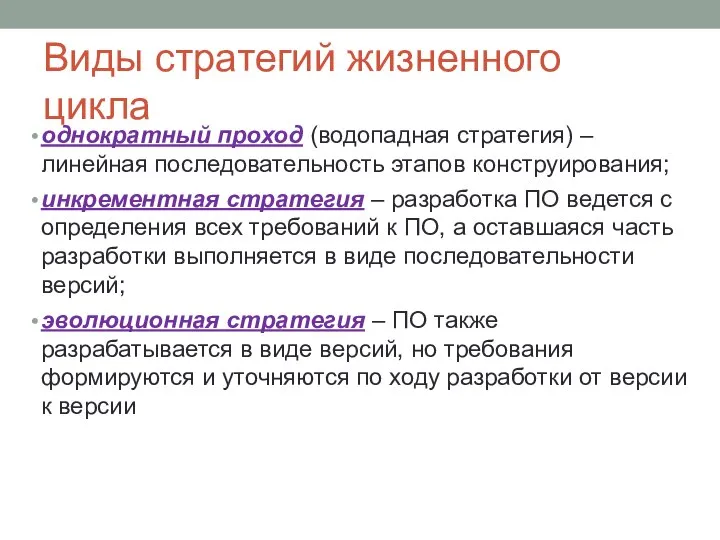 Виды стратегий жизненного цикла

• однократный проход (водопадная стратегия) – линейная последовательность этапов конструирования;

• инкрементная стратегия – разработка ПО ведется с определения всех требований к ПО, а оставшаяся часть разработки выполняется в виде последовательности версий;

• эволюционная стратегия – ПО также разрабатывается в виде версий, но требования формируются и уточняются по ходу разработки от версии к версии